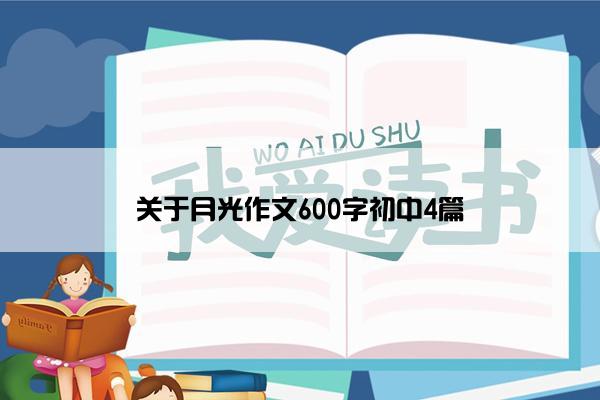 WO AI DU SHU
我爱读书
关于月光作文600字初中4篇
Family